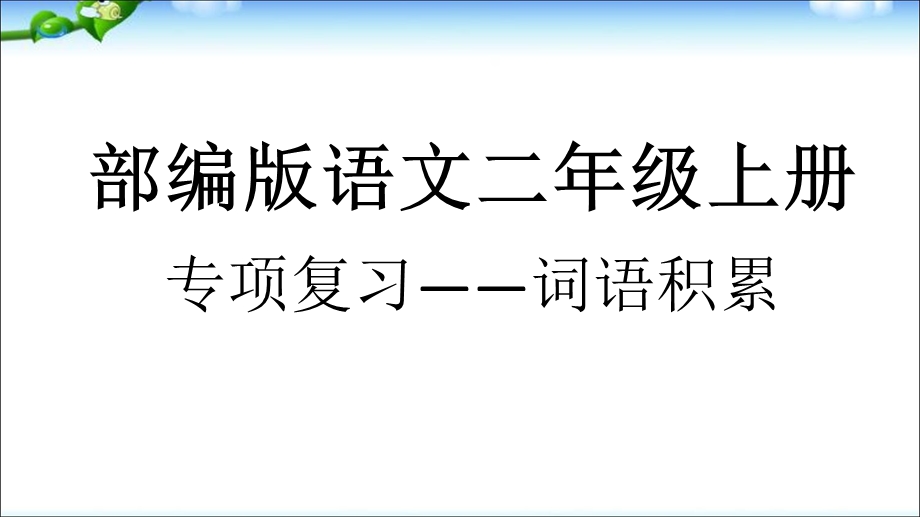 部编版语文二年级上册

专项复习——词语积累